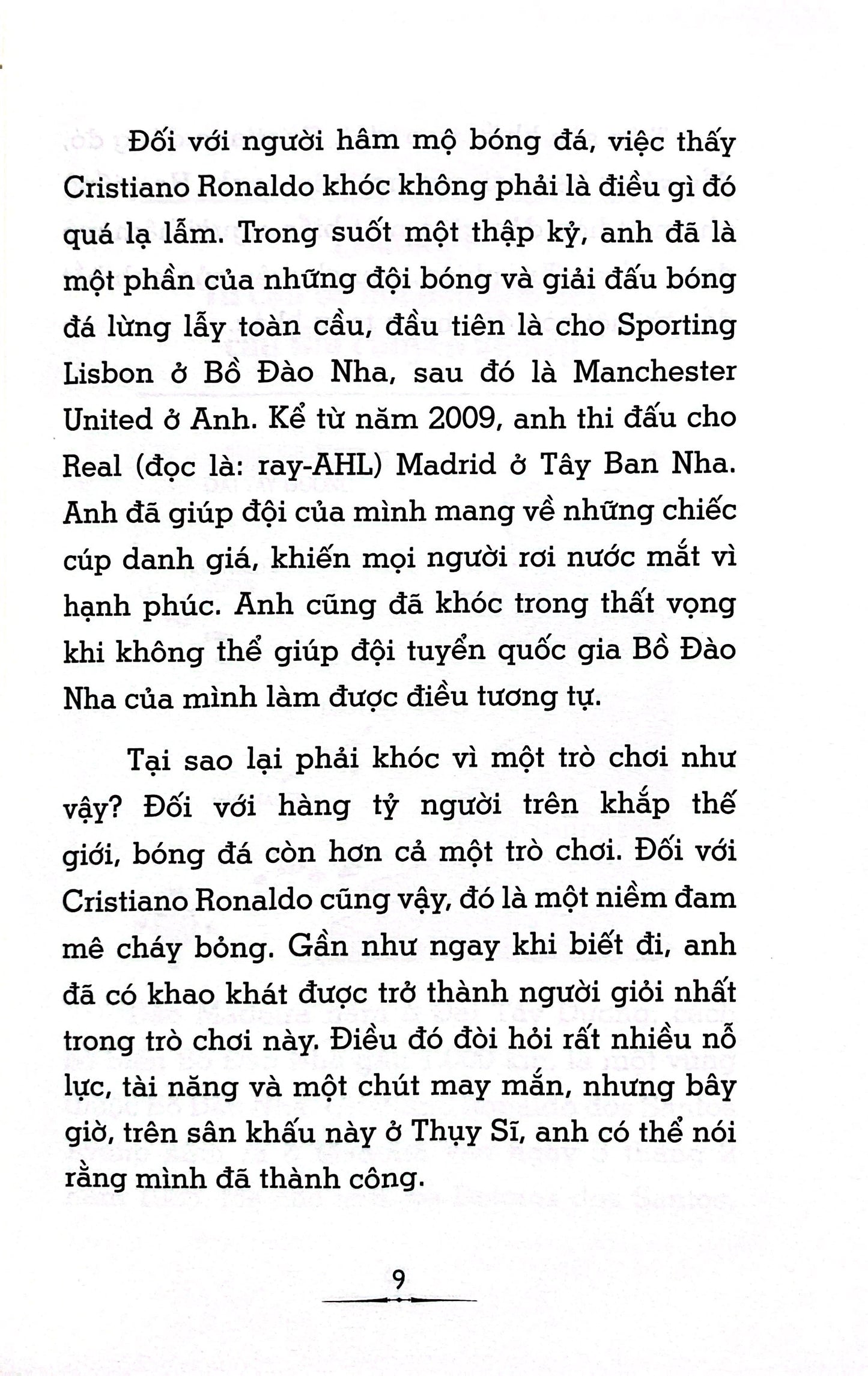 Đối với người hâm mộ bóng đá, việc thấy Cristiano Ronaldo khóc không phải là điều gì đó quá lạ lẫm. Trong suốt một thập kỷ, anh đã là một phần của những đội bóng và giải đấu bóng đá lừng lẫy toàn cầu, đầu tiên là cho Sporting Lisbon ở Bồ Đào Nha, sau đó là Manchester United ở Anh. Kể từ năm 2009, anh thi đấu cho Real (đọc là: ray-AHL) Madrid ở Tây Ban Nha. Anh đã giúp đội của mình mang về những chiếc cúp danh giá, khiến mọi người rơi nước mắt vì hạnh phúc. Anh cũng đã khóc trong thất vọng khi không thể giúp đội tuyển quốc gia Bồ Đào Nha của mình làm được điều tương tự.

Tại sao lại phải khóc vì một trò chơi như vậy? Đối với hàng tỷ người trên khắp thế giới, bóng đá còn hơn cả một trò chơi. Đối với Cristiano Ronaldo cũng vậy, đó là một niềm đam mê cháy bỏng. Gần như ngay khi biết đi, anh đã có khao khát được trở thành người giỏi nhất trong trò chơi này. Điều đó đòi hỏi rất nhiều nỗ lực, tài năng và một chút may mắn, nhưng bây giờ, trên sân khấu này ở Thụy Sĩ, anh có thể nói rằng mình đã thành công.

9